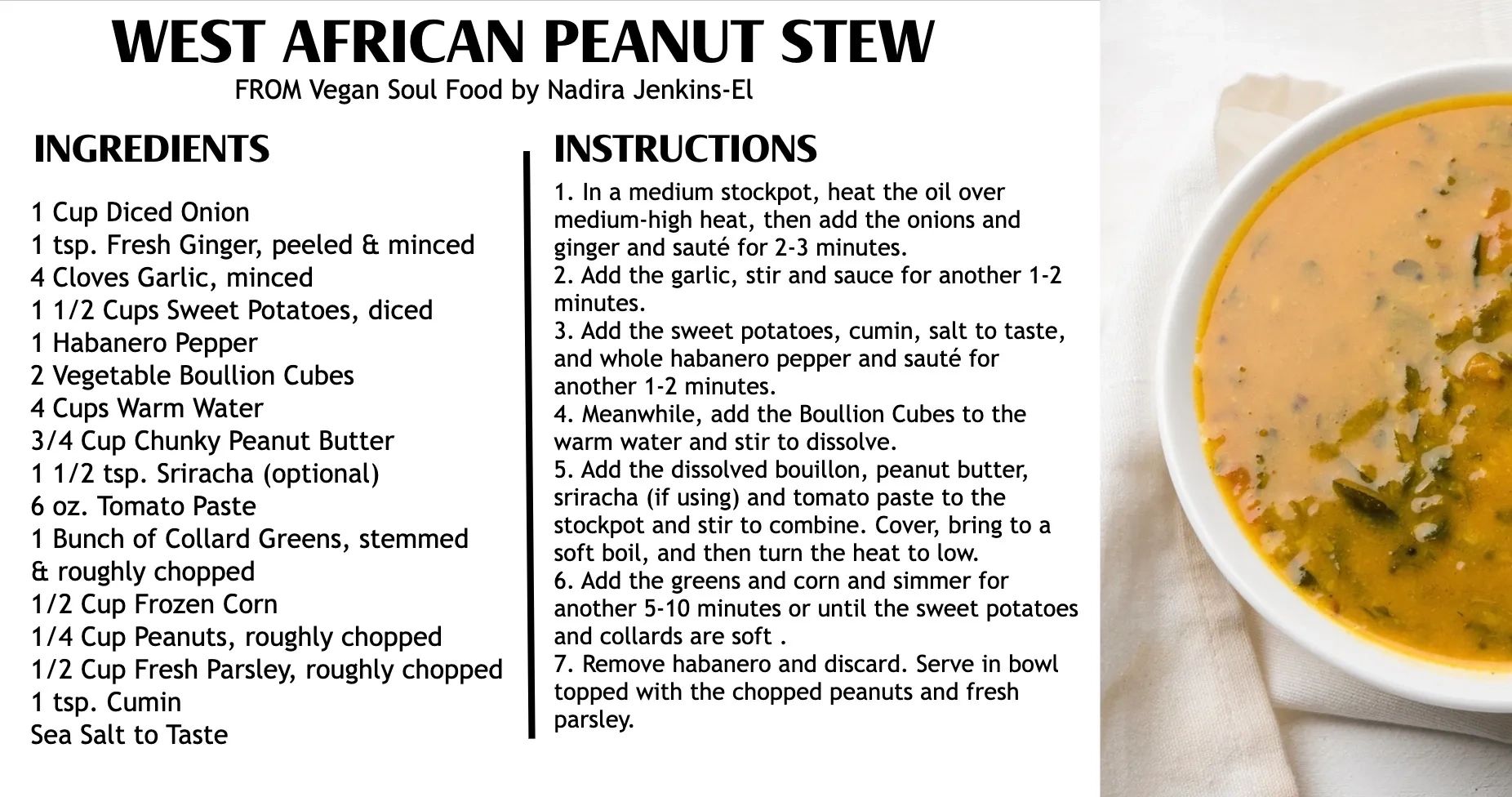 WEST AFRICAN PEANUT STEW
FROM Vegan Soul Food by Nadira Jenkins-El

INGREDIENTS

1 Cup Diced Onion
1 tsp. Fresh Ginger, peeled & minced
4 Cloves Garlic, minced
1 1/2 Cups Sweet Potatoes, diced
1 Habanero Pepper
2 Vegetable Boullion Cubes
4 Cups Warm Water
3/4 Cup Chunky Peanut Butter
1 1/2 tsp. Sriracha (optional)
6 oz. Tomato Paste
1 Bunch of Collard Greens, stemmed & roughly chopped
1/2 Cup Frozen Corn
1/4 Cup Peanuts, roughly chopped
1/2 Cup Fresh Parsley, roughly chopped
1 tsp. Cumin
Sea Salt to Taste

INSTRUCTIONS

1. In a medium stockpot, heat the oil over medium-high heat, then add the onions and ginger and sauté for 2-3 minutes.
2. Add the garlic, stir and sauce for another 1-2 minutes.
3. Add the sweet potatoes, cumin, salt to taste, and whole habanero pepper and sauté for another 1-2 minutes.
4. Meanwhile, add the Boullion Cubes to the warm water and stir to dissolve.
5. Add the dissolved bouillon, peanut butter, sriracha (if using) and tomato paste to the stockpot and stir to combine. Cover, bring to a soft boil, and then turn the heat to low.
6. Add the greens and corn and simmer for another 5-10 minutes or until the sweet potatoes and collards are soft .
7. Remove habanero and discard. Serve in bowl topped with the chopped peanuts and fresh parsley.